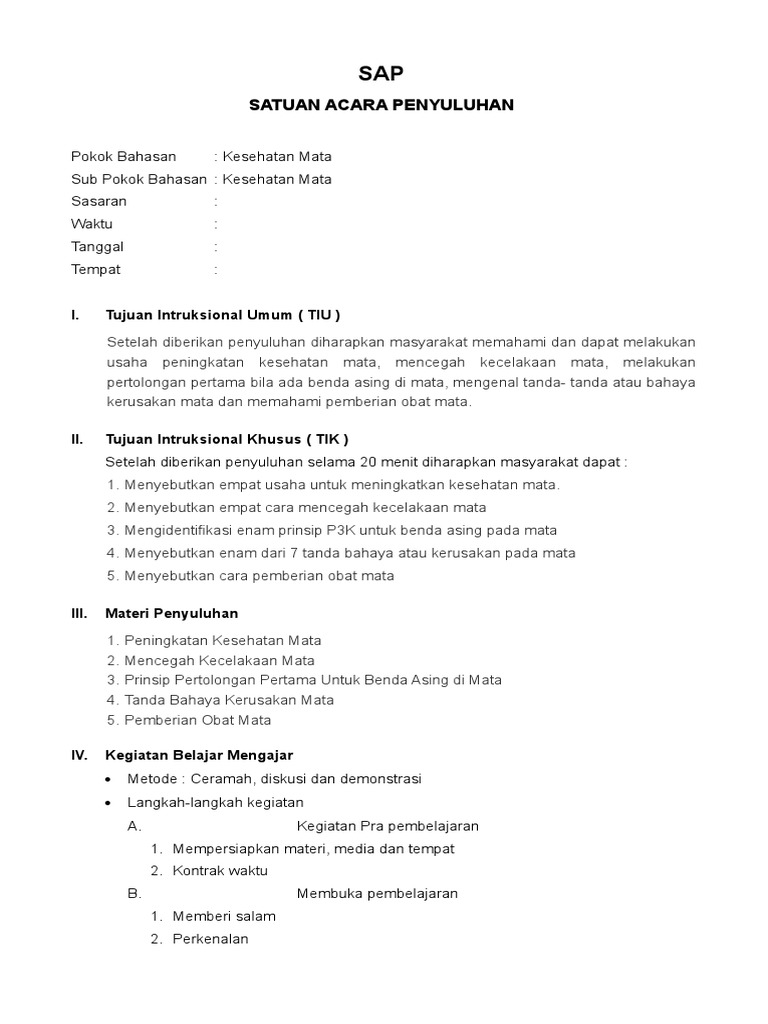 SAP

SATUAN ACARA PENYULUHAN

Pokok Bahasan : Kesehatan Mata
Sub Pokok Bahasan : Kesehatan Mata
Sasaran :
Waktu :
Tanggal :
Tempat :

I. Tujuan Intruksional Umum ( TIU )

Setelah diberikan penyuluhan diharapkan masyarakat memahami dan dapat melakukan usaha peningkatan kesehatan mata, mencegah kecelakaan mata, melakukan pertolongan pertama bila ada benda asing di mata, mengenal tanda- tanda atau bahaya kerusakan mata dan memahami pemberian obat mata.

II. Tujuan Intruksional Khusus ( TIK )

Setelah diberikan penyuluhan selama 20 menit diharapkan masyarakat dapat :
1. Menyebutkan empat usaha untuk meningkatkan kesehatan mata.
2. Menyebutkan empat cara mencegah kecelakaan mata
3. Mengidentifikasi enam prinsip P3K untuk benda asing pada mata
4. Menyebutkan enam dari 7 tanda bahaya atau kerusakan pada mata
5. Menyebutkan cara pemberian obat mata

III. Materi Penyuluhan

1. Peningkatan Kesehatan Mata
2. Mencegah Kecelakaan Mata
3. Prinsip Pertolongan Pertama Untuk Benda Asing di Mata
4. Tanda Bahaya Kerusakan Mata
5. Pemberian Obat Mata

IV. Kegiatan Belajar Mengajar

• Metode : Ceramah, diskusi dan demonstrasi
• Langkah-langkah kegiatan
A. Kegiatan Pra pembelajaran
1. Mempersiapkan materi, media dan tempat
2. Kontrak waktu
B. Membuka pembelajaran
1. Memberi salam
2. Perkenalan